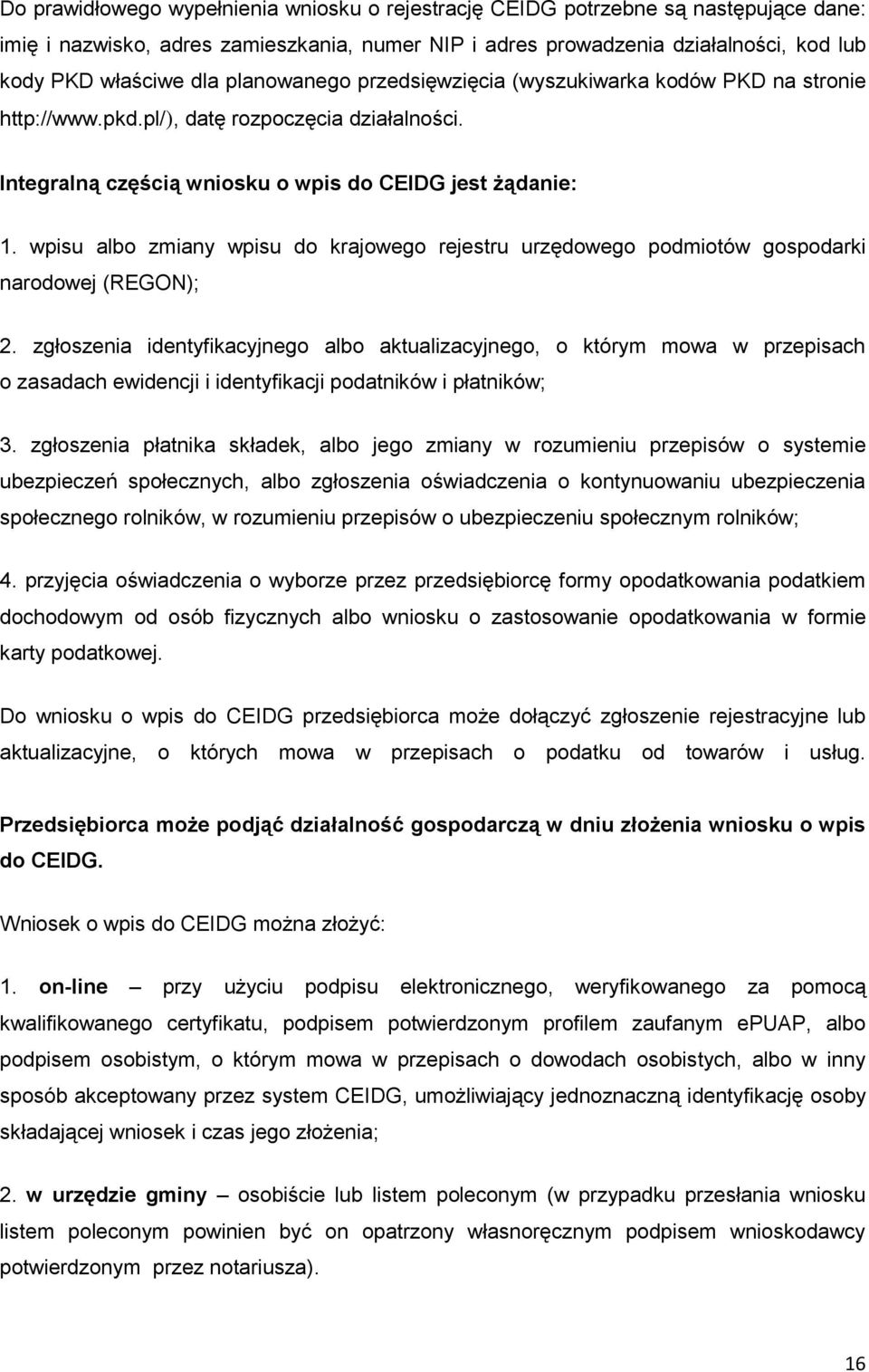 Do prawidłowego wypełnienia wniosku o rejestrację CEIDG potrzebne są następujące dane: imię i nazwisko, adres zamieszkania, numer NIP i adres prowadzenia działalności, kod lub kody PKD właściwe dla planowanego przedsięwzięcia (wyszukiwarka kodów PKD na stronie http://www.pkd.pl/), datę rozpoczęcia działalności.

Integralną częścią wniosku o wpis do CEIDG jest żądanie:

1. wpisu albo zmiany wpisu do krajowego rejestru urzędowego podmiotów gospodarki narodowej (REGON);

2. zgłoszenia identyfikacyjnego albo aktualizacyjnego, o którym mowa w przepisach o zasadach ewidencji i identyfikacji podatników i płatników;

3. zgłoszenia płatnika składek, albo jego zmiany w rozumieniu przepisów o systemie ubezpieczeń społecznych, albo zgłoszenia oświadczenia o kontynuowaniu ubezpieczenia społecznego rolników, w rozumieniu przepisów o ubezpieczeniu społecznym rolników;

4. przyjęcia oświadczenia o wyborze przez przedsiębiorcę formy opodatkowania podatkiem dochodowym od osób fizycznych albo wniosku o zastosowanie opodatkowania w formie karty podatkowej.

Do wniosku o wpis do CEIDG przedsiębiorca może dołączyć zgłoszenie rejestracyjne lub aktualizacyjne, o których mowa w przepisach o podatku od towarów i usług.

Przedsiębiorca może podjąć działalność gospodarczą w dniu złożenia wniosku o wpis do CEIDG.

Wniosek o wpis do CEIDG można złożyć:

1. on-line – przy użyciu podpisu elektronicznego, weryfikowanego za pomocą kwalifikowanego certyfikatu, podpisem potwierdzonym profilem zaufanym ePUAP, albo podpisem osobistym, o którym mowa w przepisach o dowodach osobistych, albo w inny sposób akceptowany przez system CEIDG, umożliwiający jednoznaczną identyfikację osoby składającej wniosek i czas jego złożenia;

2. w urzędzie gminy – osobiście lub listem poleconym (w przypadku przesłania wniosku listem poleconym powinien być on opatrzony własnoręcznym podpisem wnioskodawcy potwierdzonym przez notariusza).

16